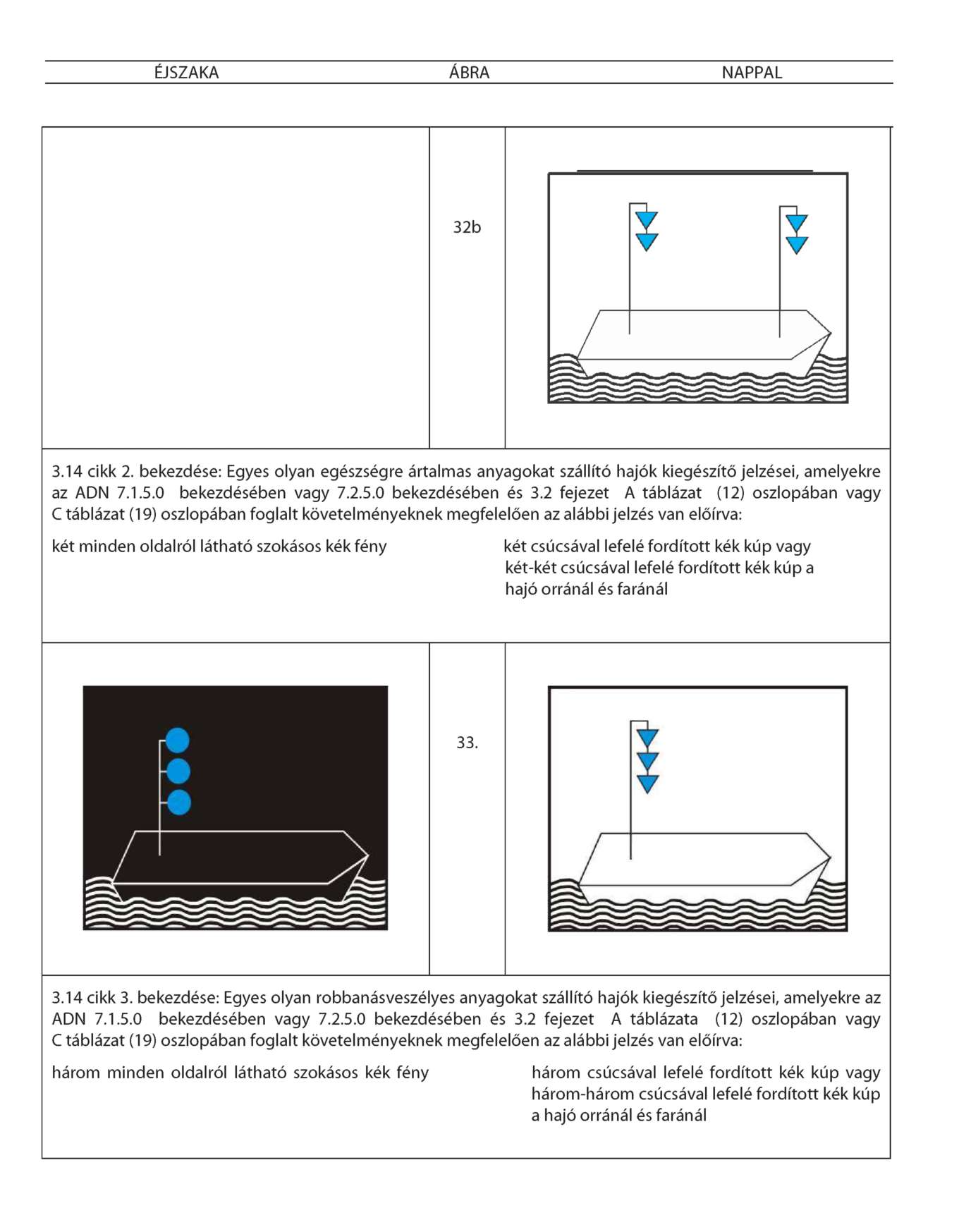 ÉJSZAKA ÁBRA NAPPAL

32b

3.14 cikk 2. bekezdése: Egyes olyan egészségre ártalmas anyagokat szállító hajók kiegészítő jelzései, amelyekre az ADN 7.1.5.0 bekezdésében vagy 7.2.5.0 bekezdésében és 3.2 fejezet A táblázat (12) oszlopában vagy C táblázat (19) oszlopában foglalt követelményeknek megfelelően az alábbi jelzés van előírva:

két minden oldalról látható szokásos kék fény

két csúcsával lefelé fordított kék kúp vagy két-két csúcsával lefelé fordított kék kúp a hajó orránál és faránál

33.

3.14 cikk 3. bekezdése: Egyes olyan robbanásveszélyes anyagokat szállító hajók kiegészítő jelzései, amelyekre az ADN 7.1.5.0 bekezdésében vagy 7.2.5.0 bekezdésében és 3.2 fejezet A táblázata (12) oszlopában vagy C táblázat (19) oszlopában foglalt követelményeknek megfelelően az alábbi jelzés van előírva:

három minden oldalról látható szokásos kék fény

három csúcsával lefelé fordított kék kúp vagy három-három csúcsával lefelé fordított kék kúp a hajó orránál és faránál